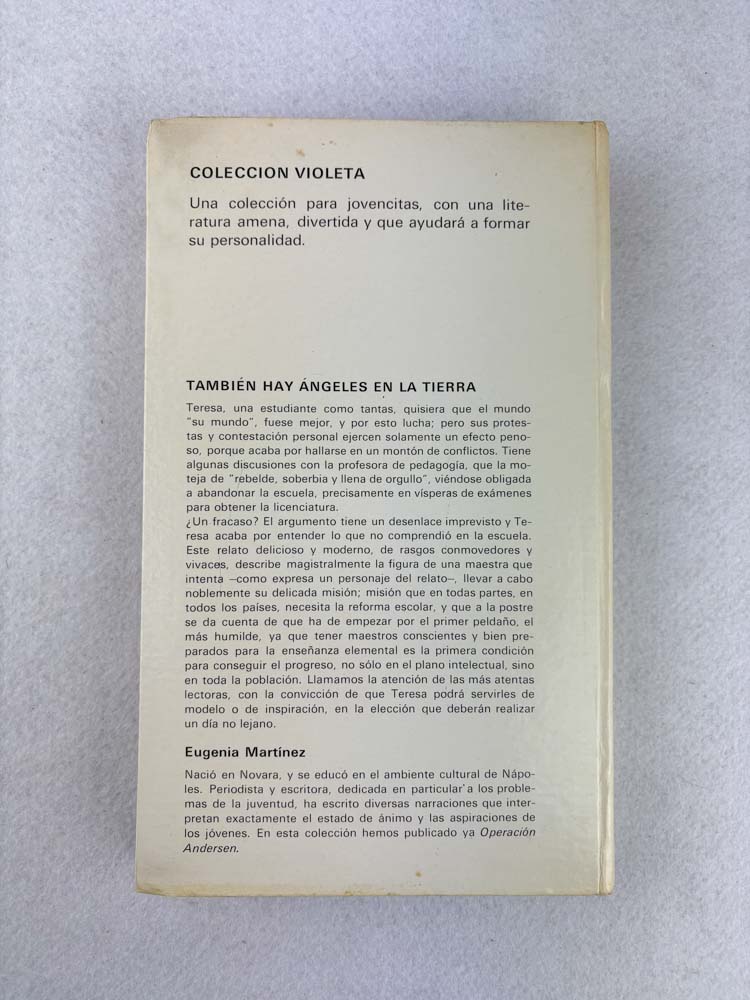 COLECCION VIOLETA

Una colección para jovencitas, con una literatura amena, divertida y que ayudará a formar su personalidad.

TAMBIÉN HAY ÁNGELES EN LA TIERRA

Teresa, una estudiante como tantas, quisiera que el mundo "su mundo", fuese mejor, y por esto lucha; pero sus protestas y contestación personal ejercen solamente un efecto penoso, porque acaba por hallarse en un montón de conflictos. Tiene algunas discusiones con la profesora de pedagogía, que la moteja de "rebelde, soberbia y llena de orgullo", viéndose obligada a abandonar la escuela, precisamente en vísperas de exámenes para obtener la licenciatura.

¿Un fracaso? El argumento tiene un desenlace imprevisto y Teresa acaba por entender lo que no comprendió en la escuela. Este relato delicioso y moderno, de rasgos conmovedores y vivaces, describe magistralmente la figura de una maestra que intenta —como expresa un personaje del relato—, llevar a cabo noblemente su delicada misión; misión que en todas partes, en todos los países, necesita la reforma escolar, y que a la postre se da cuenta de que ha de empezar por el primer peldaño, el más humilde, ya que tener maestros conscientes y bien preparados para la enseñanza elemental es la primera condición para conseguir el progreso, no sólo en el plano intelectual, sino en toda la población. Llamamos la atención de las más atentas lectoras, con la convicción de que Teresa podrá servirles de modelo o de inspiración, en la elección que deberán realizar un día no lejano.

Eugenia Martínez

Nació en Novara, y se educó en el ambiente cultural de Nápoles. Periodista y escritora, dedicada en particular a los problemas de la juventud, ha escrito diversas narraciones que interpretan exactamente el estado de ánimo y las aspiraciones de los jóvenes. En esta colección hemos publicado ya Operación Andersen.